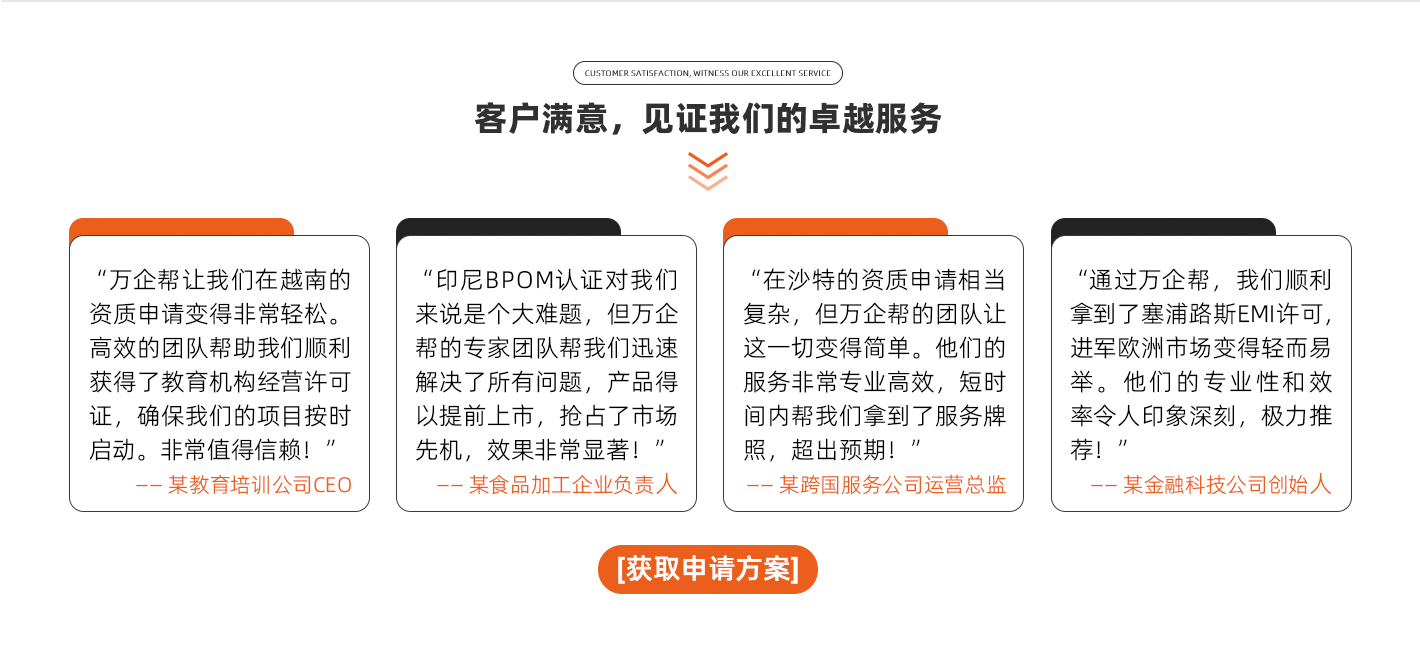 CUSTOMER SATISFACTION, WITNESS OUR EXCELLENT SERVICE

客户满意，见证我们的卓越服务

“万企帮让我们在越南的资质申请变得非常轻松。高效的团队帮助我们顺利获得了教育机构经营许可证，确保我们的项目按时启动。非常值得信赖！”

—— 某教育培训公司CEO

“印尼BPOM认证对我们来说是个大难题，但万企帮的专家团队帮我们迅速解决了所有问题，产品得以提前上市，抢占了市场先机，效果非常显著！”

—— 某食品加工企业负责人

“在沙特的资质申请相当复杂，但万企帮的团队让这一切变得简单。他们的服务非常专业高效，短时间内帮我们拿到了服务牌照，超出预期！”

—— 某跨国服务公司运营总监

“通过万企帮，我们顺利拿到了塞浦路斯EMI许可，进军欧洲市场变得轻而易举。他们的专业性和效率令人印象深刻，极力推荐！”

—— 某金融科技公司创始人

[获取申请方案]